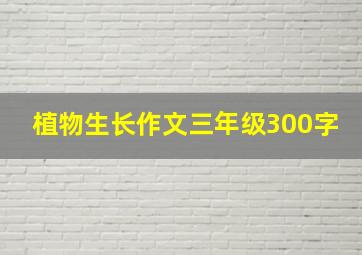 植物生长作文三年级300字